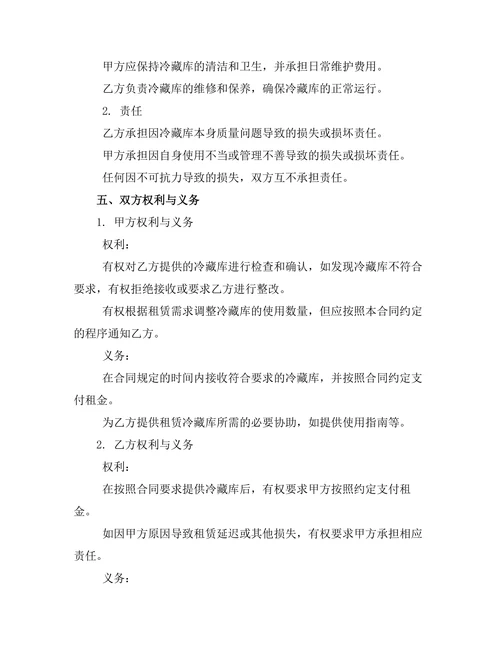 甲方应保持冷藏库的清洁和卫生，并承担日常维护费用。

乙方负责冷藏库的维修和保养，确保冷藏库的正常运行。

2. 责任

乙方承担因冷藏库本身质量问题导致的损失或损坏责任。

甲方承担因自身使用不当或管理不善导致的损失或损坏责任。

任何因不可抗力导致的损失，双方互不承担责任。

五、双方权利与义务

1. 甲方权利与义务

权利：

有权对乙方提供的冷藏库进行检查和确认，如发现冷藏库不符合要求，有权拒绝接收或要求乙方进行整改。

有权根据租赁需求调整冷藏库的使用数量，但应按照本合同约定的程序通知乙方。

义务：

在合同规定的时间内接收符合要求的冷藏库，并按照合同约定支付租金。

为乙方提供租赁冷藏库所需的必要协助，如提供使用指南等。

2. 乙方权利与义务

权利：

在按照合同要求提供冷藏库后，有权要求甲方按照约定支付租金。

如因甲方原因导致租赁延迟或其他损失，有权要求甲方承担相应责任。

义务：